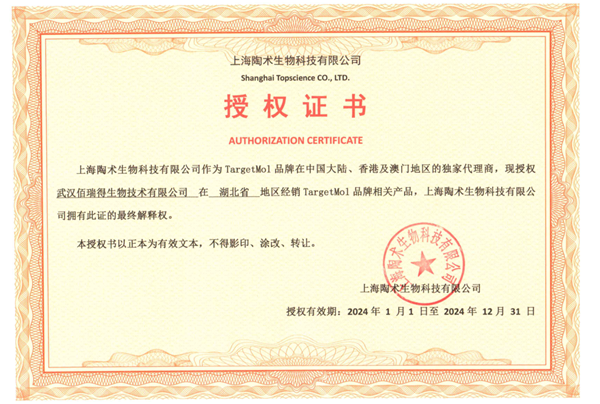 上海陶术生物科技有限公司
Shanghai Topscience CO., LTD.

授权证书

AUTHORIZATION CERTIFICATE

上海陶术生物科技有限公司作为 TargetMol 品牌在中国大陆、香港及澳门地区的独家代理商，现授权 武汉佰瑞得生物技术有限公司 在 湖北省 地区经销 TargetMol 品牌相关产品，上海陶术生物科技有限公司拥有此证的最终解释权。

本授权书以正本为有效文本，不得影印、涂改、转让。

上海陶术生物科技有限公司

上海陶术生物科技有限公司

授权有效期：2024 年 1 月 1 日至 2024 年 12 月 31 日